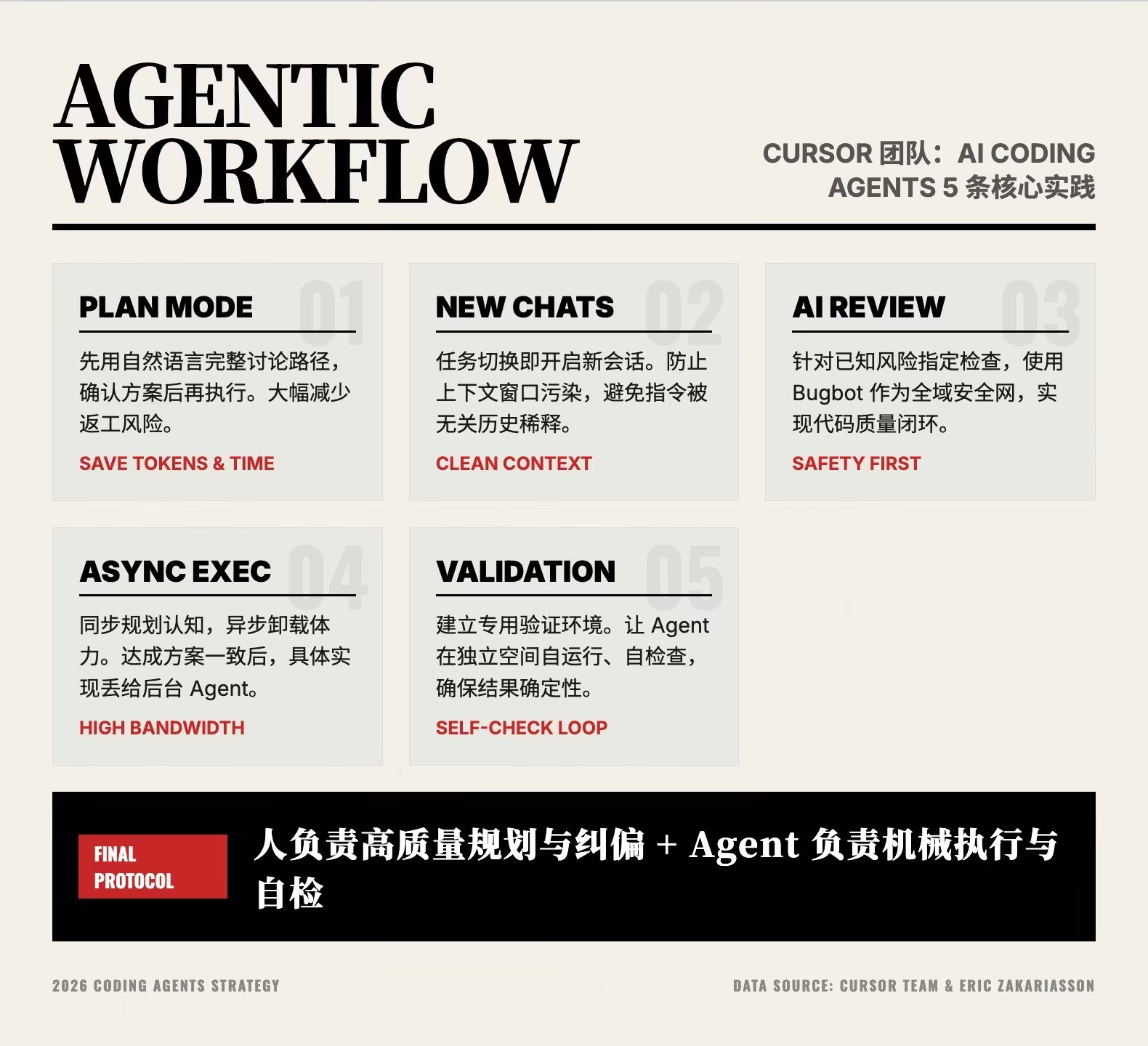 AGENTIC WORKFLOW

CURSOR 团队：AI CODING AGENTS 5 条核心实践

01
PLAN MODE
先用自然语言完整讨论路径，确认方案后再执行。大幅减少返工风险。
SAVE TOKENS & TIME

02
NEW CHATS
任务切换即开启新会话。防止上下文窗口污染，避免指令被无关历史稀释。
CLEAN CONTEXT

03
AI REVIEW
针对已知风险指定检查，使用 Bugbot 作为全域安全网，实现代码质量闭环。
SAFETY FIRST

04
ASYNC EXEC
同步规划认知，异步卸载体力。达成方案一致后，具体实现丢给后台 Agent。
HIGH BANDWIDTH

05
VALIDATION
建立专用验证环境。让 Agent 在独立空间自运行、自检查，确保结果确定性。
SELF-CHECK LOOP

FINAL PROTOCOL
人负责高质量规划与纠偏 + Agent 负责机械执行与自检

2026 CODING AGENTS STRATEGY
DATA SOURCE: CURSOR TEAM & ERIC ZAKARIASSON